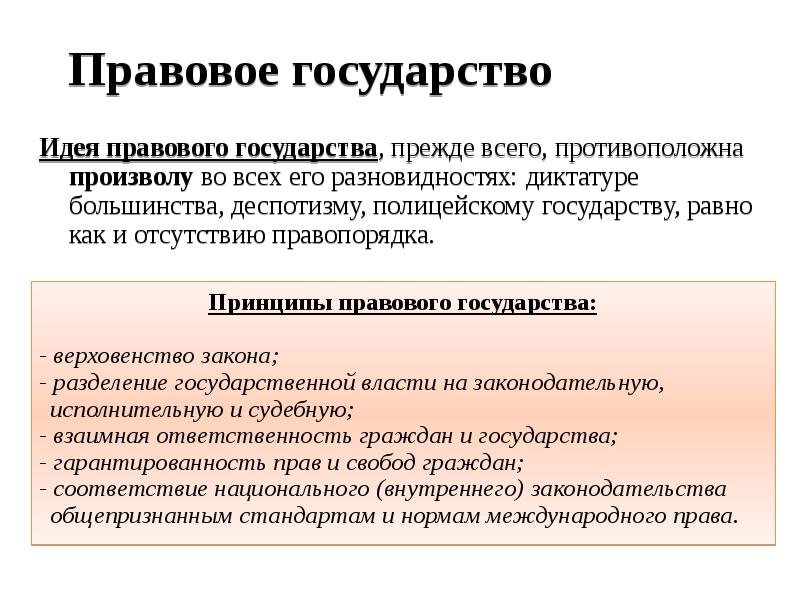 Правовое государство

Идея правового государства, прежде всего, противоположна произволу во всех его разновидностях: диктатуре большинства, деспотизму, полицейскому государству, равно как и отсутствию правопорядка.

Принципы правового государства:

- верховенство закона;
- разделение государственной власти на законодательную, исполнительную и судебную;
- взаимная ответственность граждан и государства;
- гарантированность прав и свобод граждан;
- соответствие национального (внутреннего) законодательства общепризнанным стандартам и нормам международного права.